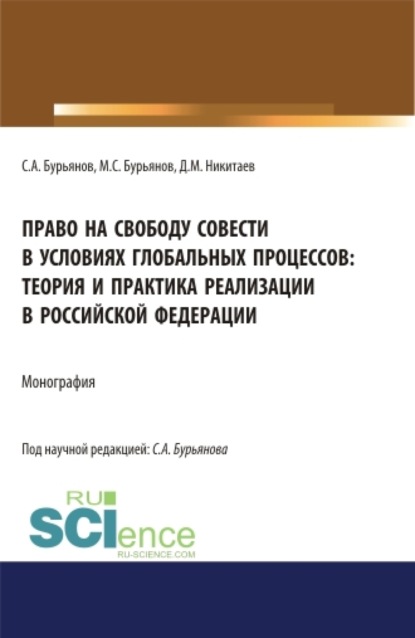 С.А. Бурьянов, М.С. Бурьянов, Д.М. Никитаев

ПРАВО НА СВОБОДУ СОВЕСТИ В УСЛОВИЯХ ГЛОБАЛЬНЫХ ПРОЦЕССОВ: ТЕОРИЯ И ПРАКТИКА РЕАЛИЗАЦИИ В РОССИЙСКОЙ ФЕДЕРАЦИИ

Монография

Под научной редакцией: С.А. Бурьянова

RU SCIence
RU-SCIENCE.COM